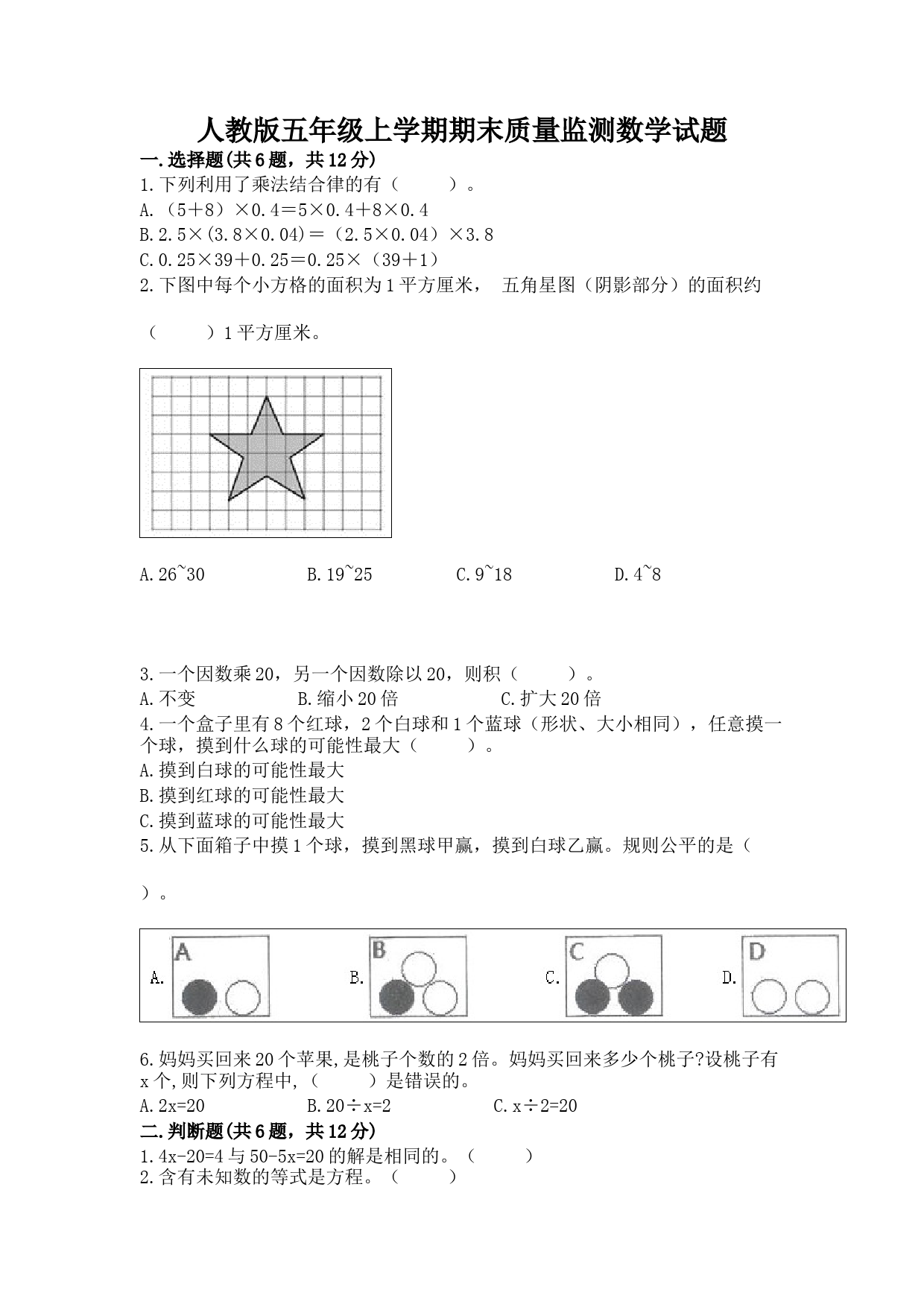 人教版五年级上学期期末质量监测数学试题

一.选择题(共6题，共12分)

1.下列利用了乘法结合律的有（　　）。

A.（5＋8）×0.4＝5×0.4＋8×0.4

B.2.5×(3.8×0.04)＝（2.5×0.04）×3.8

C.0.25×39＋0.25＝0.25×（39＋1）

2.下图中每个小方格的面积为1平方厘米， 五角星图（阴影部分）的面积约（　　）1平方厘米。

A.26~30　　B.19~25　　C.9~18　　D.4~8

3.一个因数乘20，另一个因数除以20，则积（　　）。

A.不变　　B.缩小20倍　　C.扩大20倍

4.一个盒子里有8个红球，2个白球和1个蓝球（形状、大小相同），任意摸一个球，摸到什么球的可能性最大（　　）。

A.摸到白球的可能性最大

B.摸到红球的可能性最大

C.摸到蓝球的可能性最大

5.从下面箱子中摸1个球，摸到黑球甲赢，摸到白球乙赢。规则公平的是（　　）。

A. A　　B. B　　C. C　　D. D

6.妈妈买回来20个苹果,是桃子个数的2倍。妈妈买回来多少个桃子?设桃子有x个,则下列方程中,（　　）是错误的。

A.2x=20　　B.20÷x=2　　C.x÷2=20

二.判断题(共6题，共12分)

1.4x-20=4与50-5x=20的解是相同的。（　　）

2.含有未知数的等式是方程。（　　）